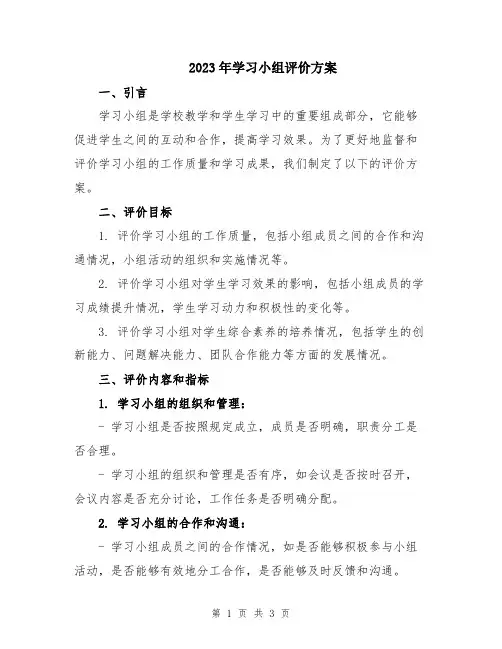 2023年学习小组评价方案

一、引言

学习小组是学校教学和学生学习中的重要组成部分，它能够促进学生之间的互动和合作，提高学习效果。为了更好地监督和评价学习小组的工作质量和学习成果，我们制定了以下的评价方案。

二、评价目标

1. 评价学习小组的工作质量，包括小组成员之间的合作和沟通情况，小组活动的组织和实施情况等。

2. 评价学习小组对学生学习效果的影响，包括小组成员的学习成绩提升情况，学生学习动力和积极性的变化等。

3. 评价学习小组对学生综合素养的培养情况，包括学生的创新能力、问题解决能力、团队合作能力等方面的发展情况。

三、评价内容和指标

1. 学习小组的组织和管理：

- 学习小组是否按照规定成立，成员是否明确，职责分工是否合理。

- 学习小组的组织和管理是否有序，如会议是否按时召开，会议内容是否充分讨论，工作任务是否明确分配。

2. 学习小组的合作和沟通：

- 学习小组成员之间的合作情况，如是否能够积极参与小组活动，是否能够有效地分工合作，是否能够及时反馈和沟通。

第 1 页 共 3 页